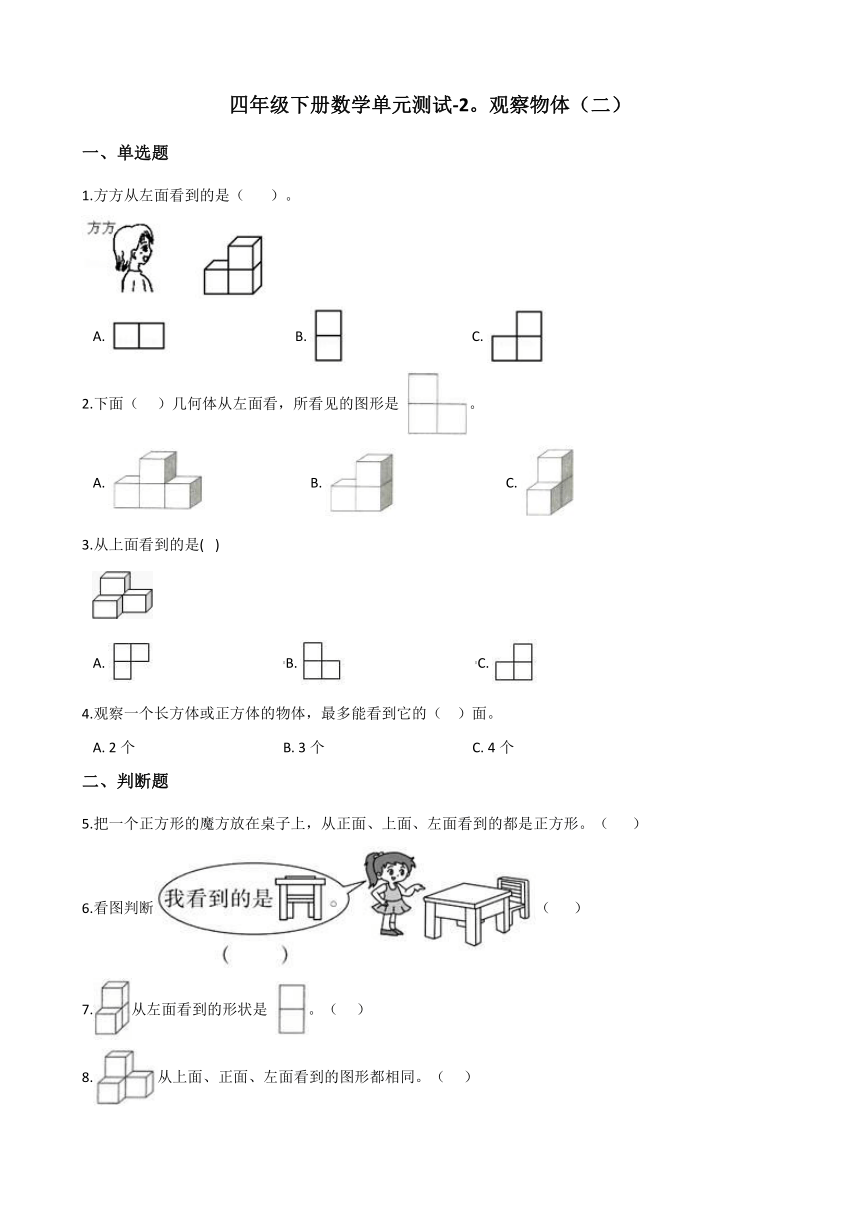 四年级下册数学单元测试-2。观察物体（二）

一、单选题

1.方方从左面看到的是（　　）。

方方

A.　　B.　　C.

2.下面（　　）几何体从左面看，所看见的图形是 。

A.　　B.　　C.

3.从上面看到的是(　)

A.　　B.　　C.

4.观察一个长方体或正方体的物体，最多能看到它的（　　）面。

A. 2 个　　B. 3 个　　C. 4 个

二、判断题

5.把一个正方形的魔方放在桌子上，从正面、上面、左面看到的都是正方形。（　　）

6.看图判断 我看到的是 。（　　）

（　　）

7. 从左面看到的形状是 。（　　）

8. 从上面、正面、左面看到的图形都相同。（　　）